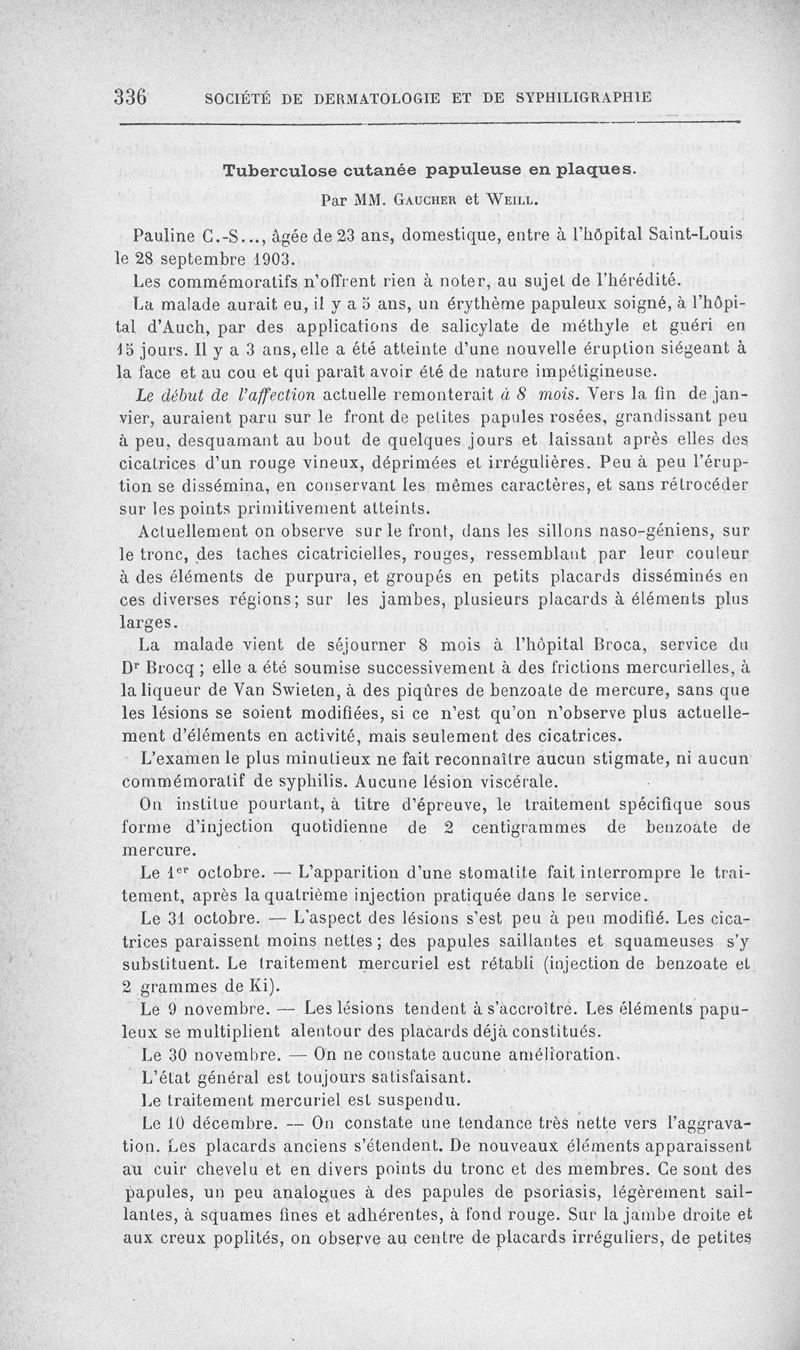 336 SOCIÉTÉ DE DERMATOLOGIE ET DE SYPHILIGRAPHIE

Tuberculose cutanée papuleuse en plaques.

Par MM. Gaucher et Weill.

Pauline C.-S..., âgée de 23 ans, domestique, entre à l'hôpital Saint-Louis le 28 septembre 1903.

Les commémoratifs n'offrent rien à noter, au sujet de l'hérédité.

La malade aurait eu, il y a 5 ans, un érythème papuleux soigné, à l'hôpital d'Auch, par des applications de salicylate de méthyle et guéri en 15 jours. Il y a 3 ans, elle a été atteinte d'une nouvelle éruption siégeant à la face et au cou et qui paraît avoir été de nature impétigineuse.

Le début de l'affection actuelle remonterait à 8 mois. Vers la fin de janvier, auraient paru sur le front de petites papules rosées, grandissant peu à peu, desquamant au bout de quelques jours et laissant après elles des cicatrices d'un rouge vineux, déprimées et irrégulières. Peu à peu l'éruption se dissémina, en conservant les mêmes caractères, et sans rétrocéder sur les points primitivement atteints.

Actuellement on observe sur le front, dans les sillons naso-géniens, sur le tronc, des taches cicatricielles, rouges, ressemblant par leur couleur à des éléments de purpura, et groupés en petits placards disséminés en ces diverses régions; sur les jambes, plusieurs placards à éléments plus larges.

La malade vient de séjourner 8 mois à l'hôpital Broca, service du Dr Brocq ; elle a été soumise successivement à des frictions mercurielles, à la liqueur de Van Swieten, à des piqûres de benzoate de mercure, sans que les lésions se soient modifiées, si ce n'est qu'on n'observe plus actuellement d'éléments en activité, mais seulement des cicatrices.

L'examen le plus minutieux ne fait reconnaître aucun stigmate, ni aucun commémoratif de syphilis. Aucune lésion viscérale.

On institue pourtant, à titre d'épreuve, le traitement spécifique sous forme d'injection quotidienne de 2 centigrammes de benzoate de mercure.

Le 1er octobre. — L'apparition d'une stomatite fait interrompre le traitement, après la quatrième injection pratiquée dans le service.

Le 31 octobre. — L'aspect des lésions s'est peu à peu modifié. Les cicatrices paraissent moins nettes ; des papules saillantes et squameuses s'y substituent. Le traitement mercuriel est rétabli (injection de benzoate et 2 grammes de Ki).

Le 9 novembre. — Les lésions tendent à s'accroître. Les éléments papuleux se multiplient alentour des placards déjà constitués.

Le 30 novembre. — On ne constate aucune amélioration.

L'état général est toujours satisfaisant.

Le traitement mercuriel est suspendu.

Le 10 décembre. — On constate une tendance très nette vers l'aggravation. Les placards anciens s'étendent. De nouveaux éléments apparaissent au cuir chevelu et en divers points du tronc et des membres. Ce sont des papules, un peu analogues à des papules de psoriasis, légèrement saillantes, à squames fines et adhérentes, à fond rouge. Sur la jambe droite et aux creux poplités, on observe au centre de placards irréguliers, de petites